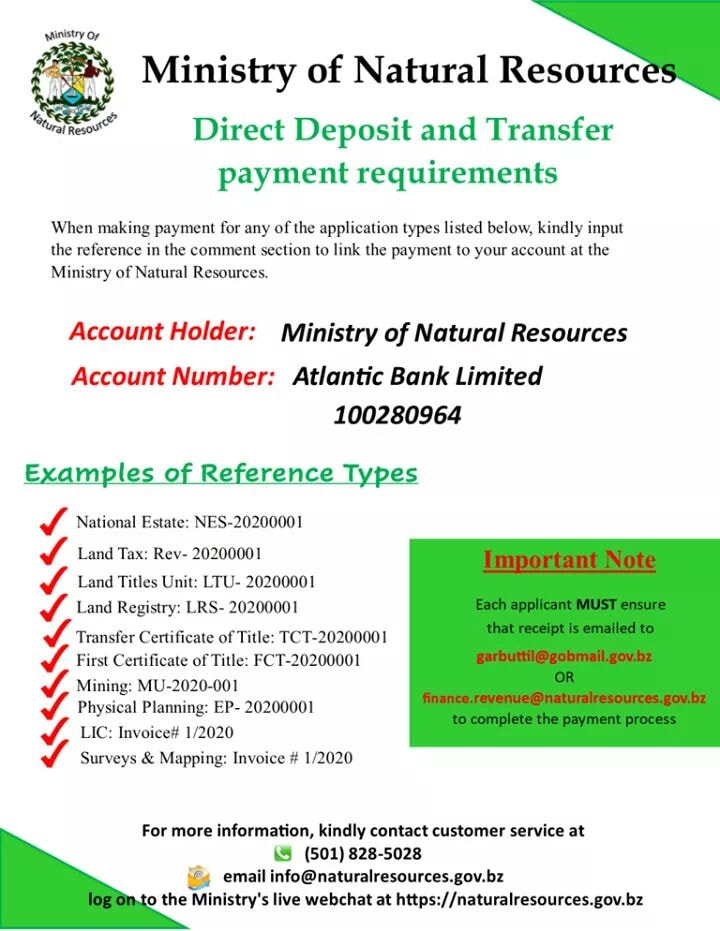 Ministry Of Natural Resources

Ministry of Natural Resources

Direct Deposit and Transfer payment requirements

When making payment for any of the application types listed below, kindly input the reference in the comment section to link the payment to your account at the Ministry of Natural Resources.

Account Holder: Ministry of Natural Resources

Account Number: Atlantic Bank Limited 100280964

Examples of Reference Types

National Estate: NES-20200001
Land Tax: Rev- 20200001
Land Titles Unit: LTU- 20200001
Land Registry: LRS- 20200001
Transfer Certificate of Title: TCT-20200001
First Certificate of Title: FCT-20200001
Mining: MU-2020-001
Physical Planning: EP- 20200001
LIC: Invoice# 1/2020
Surveys & Mapping: Invoice # 1/2020

Important Note

Each applicant MUST ensure that receipt is emailed to garbuttil@gobmail.gov.bz OR finance.revenue@naturalresources.gov.bz to complete the payment process

For more information, kindly contact customer service at
(501) 828-5028
email info@naturalresources.gov.bz
log on to the Ministry's live webchat at https://naturalresources.gov.bz